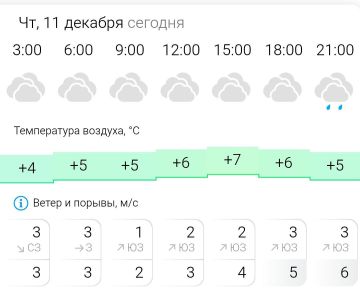 Чт, 11 декабря сегодня

| 3:00 | 6:00 | 9:00 | 12:00 | 15:00 | 18:00 | 21:00 |
|---|---|---|---|---|---|---|

Температура воздуха, °C

| +4 | +5 | +5 | +6 | +7 | +6 | +5 |
|---|---|---|---|---|---|---|

Ветер и порывы, м/с

| 3 ↘ СЗ | 3 → З | 1 ↗ ЮЗ | 2 ↗ ЮЗ | 2 ↗ ЮЗ | 3 ↗ ЮЗ | 3 ↗ ЮЗ |
|---|---|---|---|---|---|---|
| 3 | 3 | 2 | 3 | 4 | 5 | 6 |